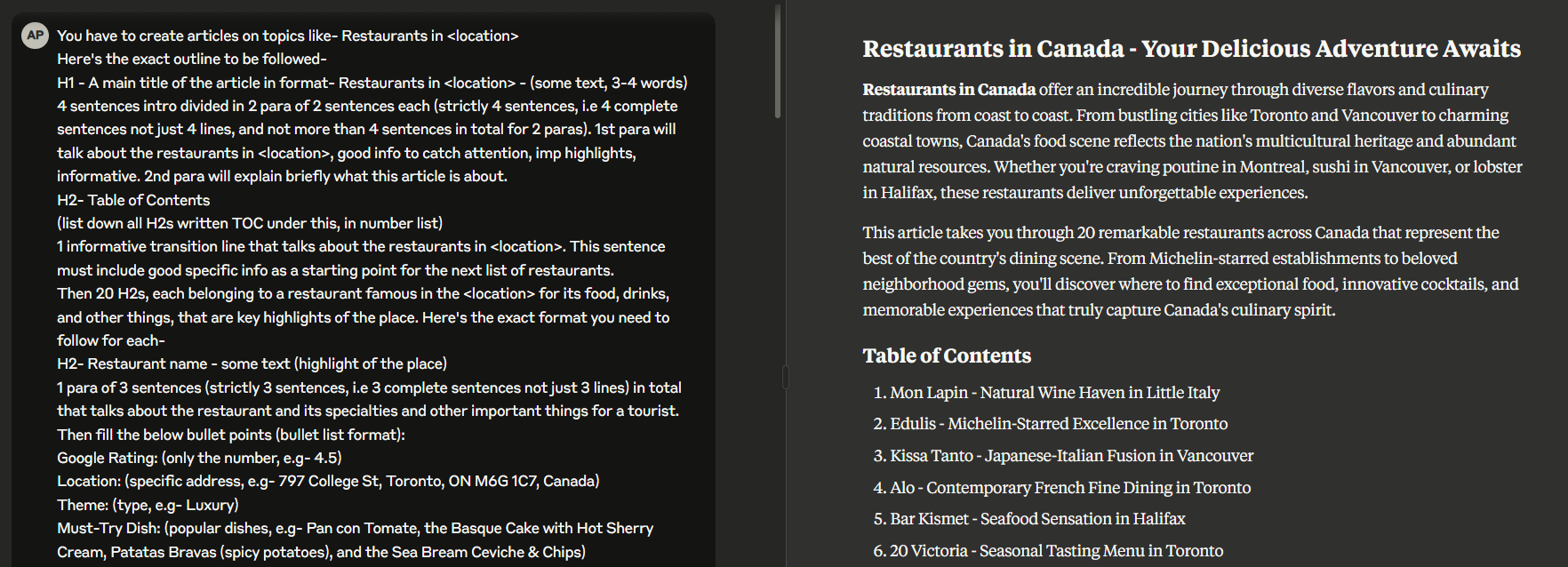 AP You have to create articles on topics like- Restaurants in <location>
Here's the exact outline to be followed-
H1 - A main title of the article in format- Restaurants in <location> - (some text, 3-4 words)
4 sentences intro divided in 2 para of 2 sentences each (strictly 4 sentences, i.e 4 complete sentences not just 4 lines, and not more than 4 sentences in total for 2 paras). 1st para will talk about the restaurants in <location>, good info to catch attention, imp highlights, informative. 2nd para will explain briefly what this article is about.
H2- Table of Contents
(list down all H2s written TOC under this, in number list)
1 informative transition line that talks about the restaurants in <location>. This sentence must include good specific info as a starting point for the next list of restaurants.
Then 20 H2s, each belonging to a restaurant famous in the <location> for its food, drinks, and other things, that are key highlights of the place. Here's the exact format you need to follow for each-
H2- Restaurant name - some text (highlight of the place)
1 para of 3 sentences (strictly 3 sentences, i.e 3 complete sentences not just 3 lines) in total that talks about the restaurant and its specialties and other important things for a tourist.
Then fill the below bullet points (bullet list format):
Google Rating: (only the number, e.g- 4.5)
Location: (specific address, e.g- 797 College St, Toronto, ON M6G 1C7, Canada)
Theme: (type, e.g- Luxury)
Must-Try Dish: (popular dishes, e.g- Pan con Tomate, the Basque Cake with Hot Sherry Cream, Patatas Bravas (spicy potatoes), and the Sea Bream Ceviche & Chips)

Restaurants in Canada - Your Delicious Adventure Awaits

Restaurants in Canada offer an incredible journey through diverse flavors and culinary traditions from coast to coast. From bustling cities like Toronto and Vancouver to charming coastal towns, Canada's food scene reflects the nation's multicultural heritage and abundant natural resources. Whether you're craving poutine in Montreal, sushi in Vancouver, or lobster in Halifax, these restaurants deliver unforgettable experiences.

This article takes you through 20 remarkable restaurants across Canada that represent the best of the country's dining scene. From Michelin-starred establishments to beloved neighborhood gems, you'll discover where to find exceptional food, innovative cocktails, and memorable experiences that truly capture Canada's culinary spirit.

Table of Contents

1. Mon Lapin - Natural Wine Haven in Little Italy
2. Edulis - Michelin-Starred Excellence in Toronto
3. Kissa Tanto - Japanese-Italian Fusion in Vancouver
4. Alo - Contemporary French Fine Dining in Toronto
5. Bar Kismet - Seafood Sensation in Halifax
6. 20 Victoria - Seasonal Tasting Menu in Toronto